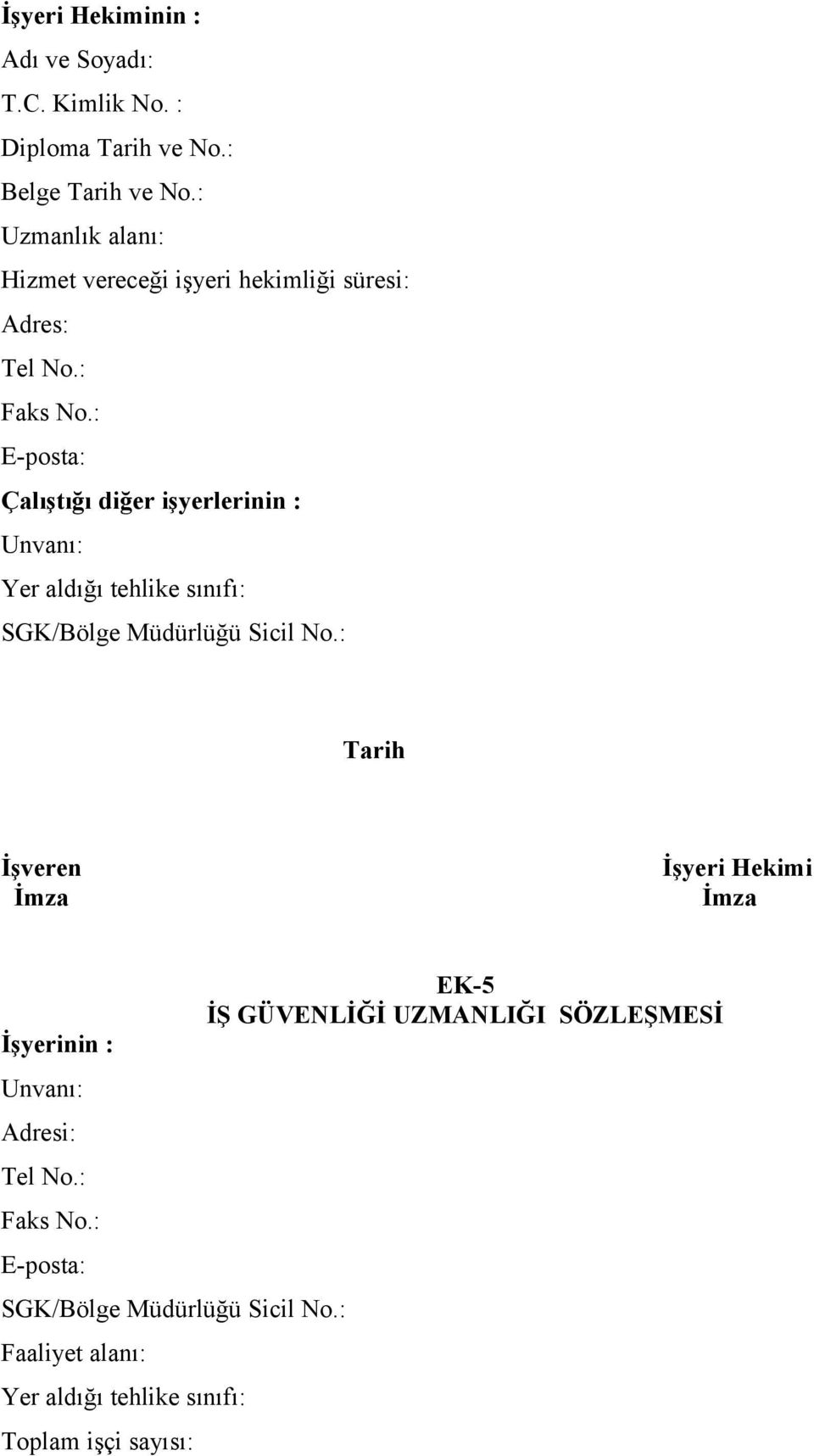 İşyeri Hekiminin :
Adı ve Soyadı:
T.C. Kimlik No. :
Diploma Tarih ve No.:
Belge Tarih ve No.:
Uzmanlık alanı:
Hizmet vereceği işyeri hekimliği süresi:
Adres:
Tel No.:
Faks No.:
E-posta:
Çalıştığı diğer işyerlerinin :
Unvanı:
Yer aldığı tehlike sınıfı:
SGK/Bölge Müdürlüğü Sicil No.:

Tarih

İşveren
İmza

İşyeri Hekimi
İmza

EK-5
İŞ GÜVENLİĞİ UZMANLIĞI SÖZLEŞMESİ

İşyerinin :
Unvanı:
Adresi:
Tel No.:
Faks No.:
E-posta:
SGK/Bölge Müdürlüğü Sicil No.:
Faaliyet alanı:
Yer aldığı tehlike sınıfı:
Toplam işçi sayısı: